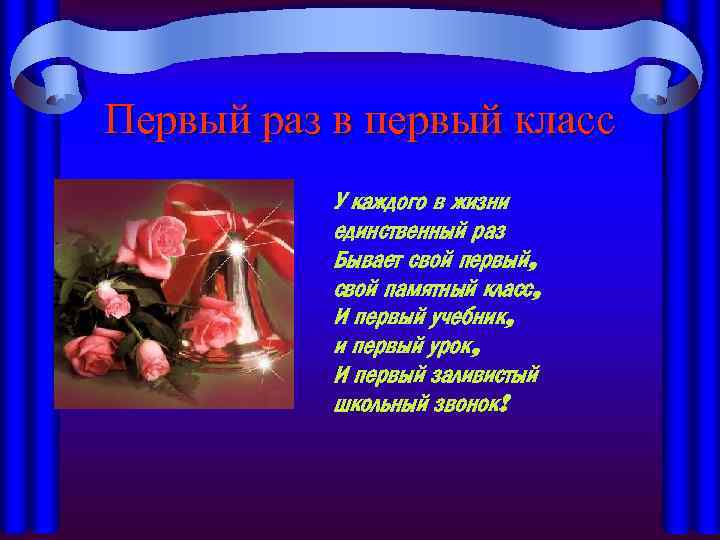 Первый раз в первый класс

У каждого в жизни
единственный раз
Бывает свой первый,
свой памятный класс,
И первый учебник,
и первый урок,
И первый заливистый
школьный звонок!